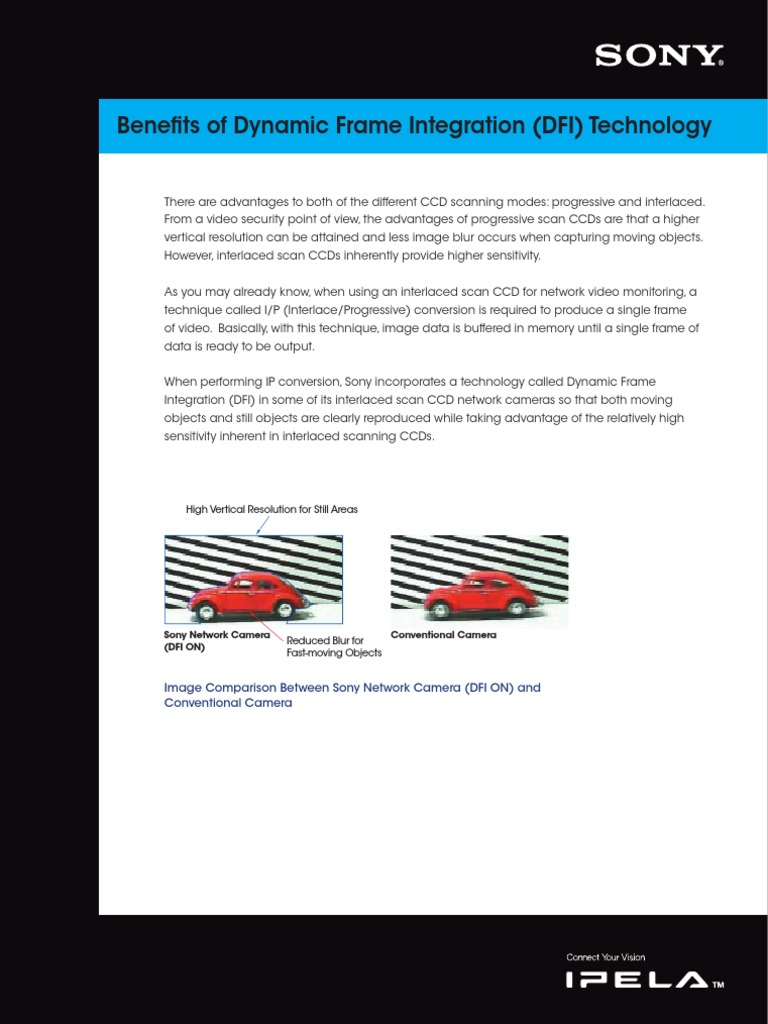 SONY

Benefits of Dynamic Frame Integration (DFI) Technology

There are advantages to both of the different CCD scanning modes: progressive and interlaced. From a video security point of view, the advantages of progressive scan CCDs are that a higher vertical resolution can be attained and less image blur occurs when capturing moving objects. However, interlaced scan CCDs inherently provide higher sensitivity.

As you may already know, when using an interlaced scan CCD for network video monitoring, a technique called I/P (Interlace/Progressive) conversion is required to produce a single frame of video. Basically, with this technique, image data is buffered in memory until a single frame of data is ready to be output.

When performing IP conversion, Sony incorporates a technology called Dynamic Frame Integration (DFI) in some of its interlaced scan CCD network cameras so that both moving objects and still objects are clearly reproduced while taking advantage of the relatively high sensitivity inherent in interlaced scanning CCDs.

High Vertical Resolution for Still Areas

Sony Network Camera (DFI ON)

Reduced Blur for Fast-moving Objects

Conventional Camera

Image Comparison Between Sony Network Camera (DFI ON) and Conventional Camera

Connect Your Vision

IPELA™